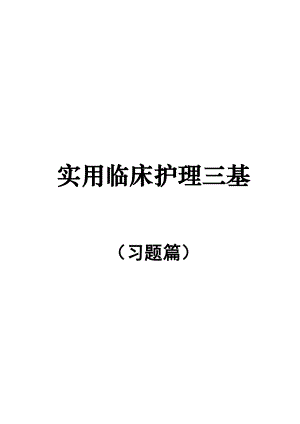 实用临床护理三基

（习题篇）